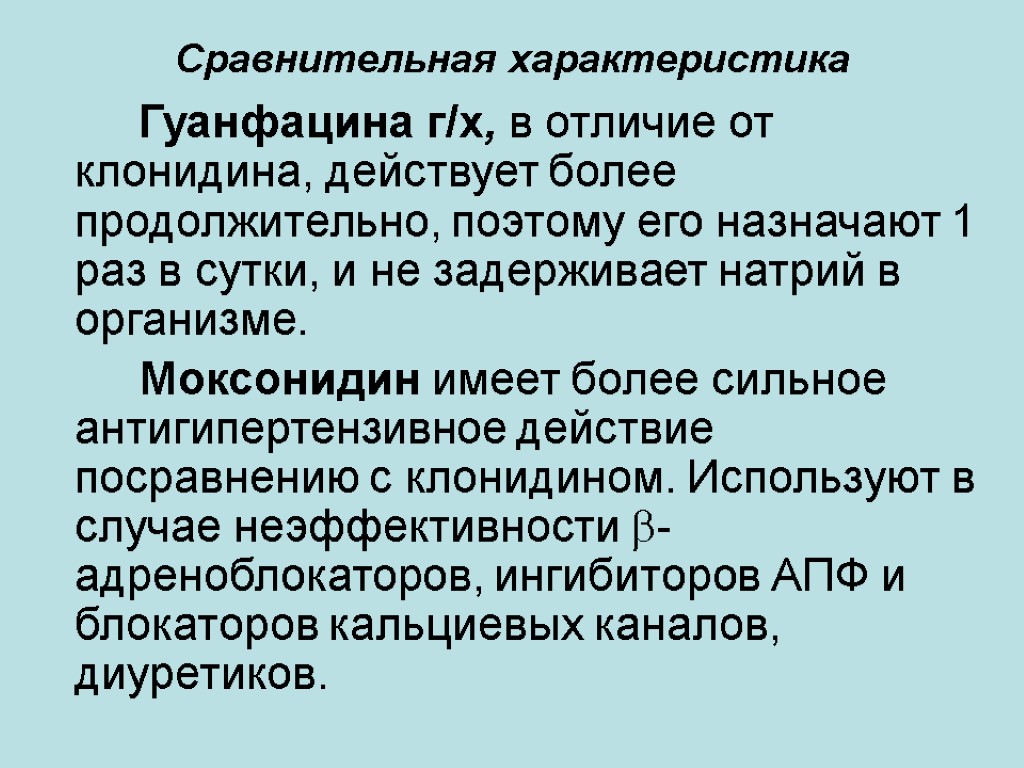 Сравнительная характеристика

Гуанфацина г/х, в отличие от клонидина, действует более продолжительно, поэтому его назначают 1 раз в сутки, и не задерживает натрий в организме.

Моксонидин имеет более сильное антигипертензивное действие посравнению с клонидином. Используют в случае неэффективности $\beta$-адреноблокаторов, ингибиторов АПФ и блокаторов кальциевых каналов, диуретиков.